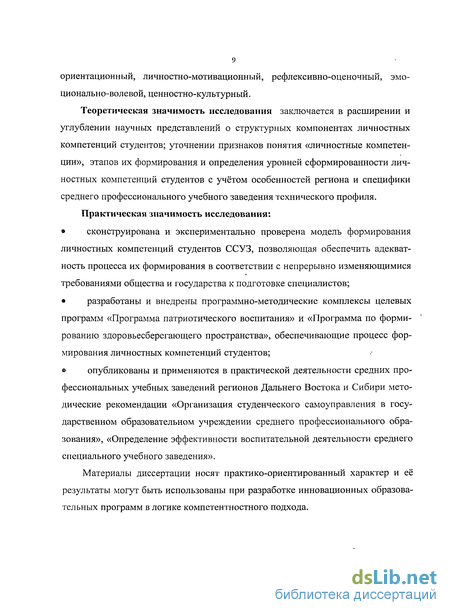 9

ориентационный, личностно-мотивационный, рефлексивно-оценочный, эмоционально-волевой, ценностно-культурный.

Теоретическая значимость исследования заключается в расширении и углублении научных представлений о структурных компонентах личностных компетенций студентов; уточнении признаков понятия «личностные компетенции», этапов их формирования и определения уровней сформированности личностных компетенций студентов с учётом особенностей региона и специфики среднего профессионального учебного заведения технического профиля.

Практическая значимость исследования:

• сконструирована и экспериментально проверена модель формирования личностных компетенций студентов ССУЗ, позволяющая обеспечить адекватность процесса их формирования в соответствии с непрерывно изменяющимися требованиями общества и государства к подготовке специалистов;

• разработаны и внедрены программно-методические комплексы целевых программ «Программа патриотического воспитания» и «Программа по формированию здоровьесберегающего пространства», обеспечивающие процесс формирования личностных компетенций студентов;

• опубликованы и применяются в практической деятельности средних профессиональных учебных заведений регионов Дальнего Востока и Сибири методические рекомендации «Организация студенческого самоуправления в государственном образовательном учреждении среднего профессионального образования», «Определение эффективности воспитательной деятельности среднего специального учебного заведения».

Материалы диссертации носят практико-ориентированный характер и её результаты могут быть использованы при разработке инновационных образовательных программ в логике компетентностного подхода.

dsLib.net
библиотека диссертаций